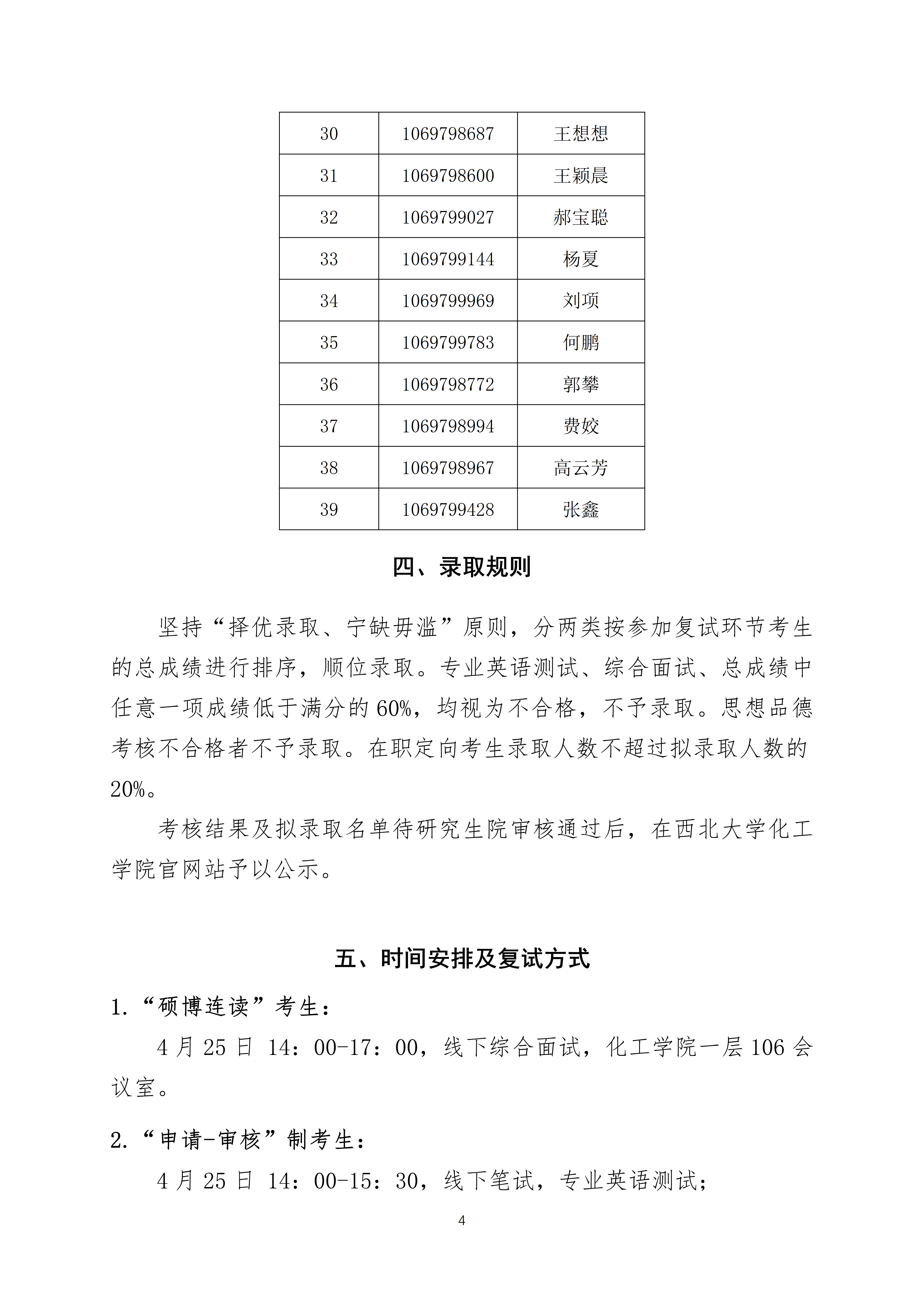 | 30 | 1069798687 | 王想想 |
|---|---|---|
| 31 | 1069798600 | 王颖晨 |
| 32 | 1069799027 | 郝宝聪 |
| 33 | 1069799144 | 杨夏 |
| 34 | 1069799969 | 刘项 |
| 35 | 1069799783 | 何鹏 |
| 36 | 1069798772 | 郭攀 |
| 37 | 1069798994 | 费姣 |
| 38 | 1069798967 | 高云芳 |
| 39 | 1069799428 | 张鑫 |

四、录取规则

坚持“择优录取、宁缺毋滥”原则，分两类按参加复试环节考生的总成绩进行排序，顺位录取。专业英语测试、综合面试、总成绩中任意一项成绩低于满分的60%，均视为不合格，不予录取。思想品德考核不合格者不予录取。在职定向考生录取人数不超过拟录取人数的20%。

考核结果及拟录取名单待研究生院审核通过后，在西北大学化工学院官网站予以公示。

五、时间安排及复试方式

1.“硕博连读”考生：

4月25日 14：00-17：00，线下综合面试，化工学院一层106会议室。

2.“申请-审核”制考生：

4月25日 14：00-15：30，线下笔试，专业英语测试；

4